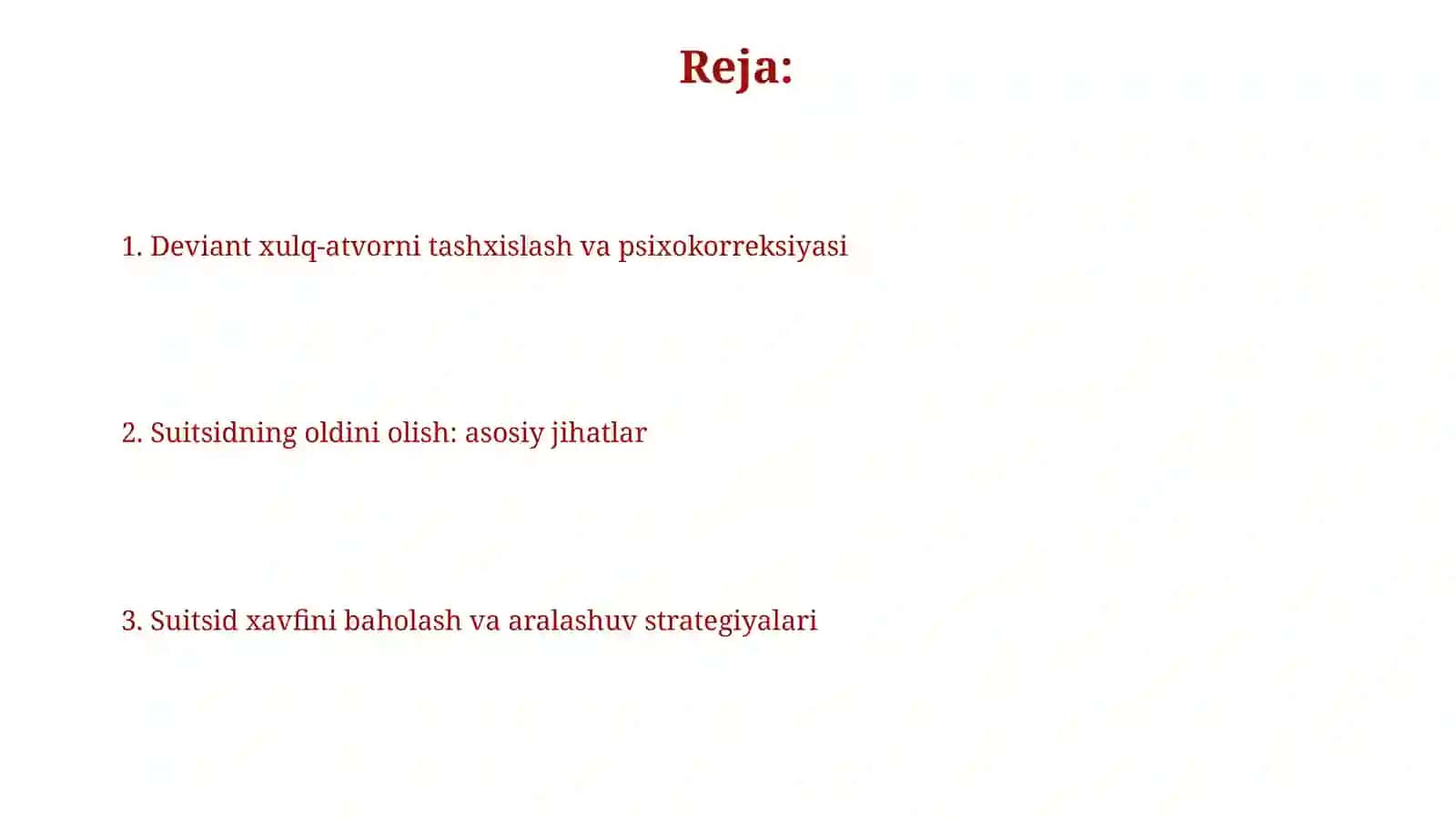 Reja:

1. Deviant xulq-atvorni tashxislash va psixokorreksiyasi

2. Suitsidning oldini olish: asosiy jihatlar

3. Suitsid xavfini baholash va aralashuv strategiyalari